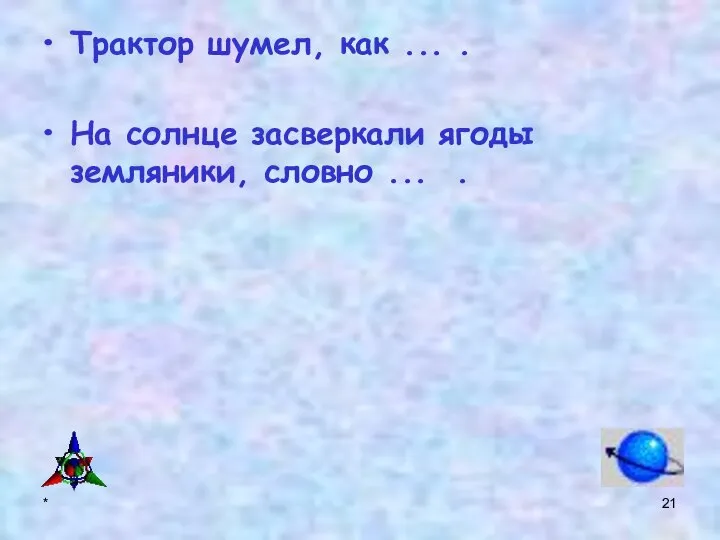 • Трактор шумел, как ... .

• На солнце засверкали ягоды земляники, словно ... .

*

21